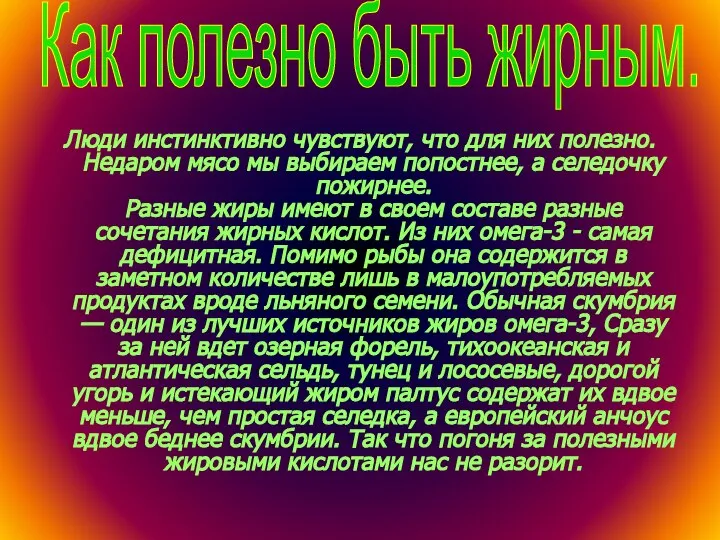 Как полезно быть жирным.

Люди инстинктивно чувствуют, что для них полезно. Недаром мясо мы выбираем попостнее, а селедочку пожирнее.

Разные жиры имеют в своем составе разные сочетания жирных кислот. Из них омега-3 - самая дефицитная. Помимо рыбы она содержится в заметном количестве лишь в малоупотребляемых продуктах вроде льняного семени. Обычная скумбрия — один из лучших источников жиров омега-3, Сразу за ней вдет озерная форель, тихоокеанская и атлантическая сельдь, тунец и лососевые, дорогой угорь и истекающий жиром палтус содержат их вдвое меньше, чем простая селедка, а европейский анчоус вдвое беднее скумбрии. Так что погоня за полезными жировыми кислотами нас не разорит.